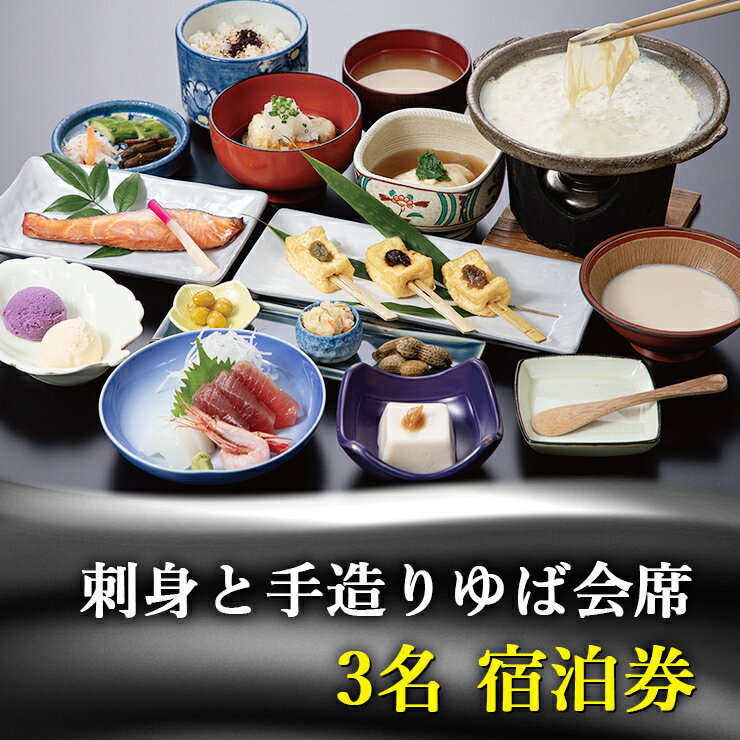 刺身と手造りゆば会席
3名 宿泊券